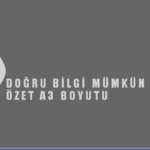 DOĞRU BİLGİ MÜMKÜN
ÖZET A3 BOYUTU